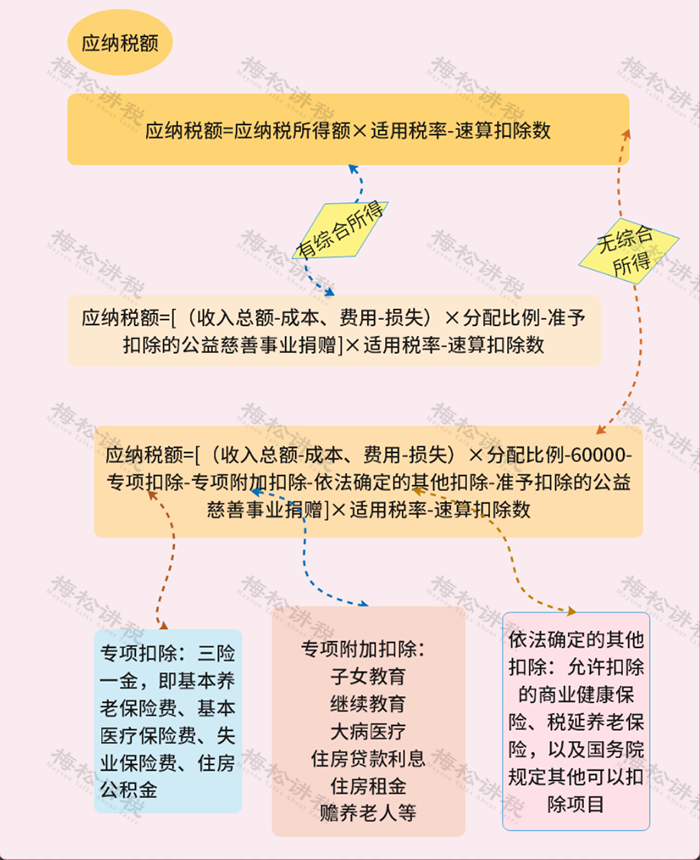 应纳税额

应纳税额=应纳税所得额×适用税率-速算扣除数

有综合所得

无综合所得

应纳税额=[（收入总额-成本、费用-损失）×分配比例-准予扣除的公益慈善事业捐赠]×适用税率-速算扣除数

应纳税额=[（收入总额-成本、费用-损失）×分配比例-60000-专项扣除-专项附加扣除-依法确定的其他扣除-准予扣除的公益慈善事业捐赠]×适用税率-速算扣除数

专项扣除：三险一金，即基本养老保险费、基本医疗保险费、失业保险费、住房公积金

专项附加扣除：
子女教育
继续教育
大病医疗
住房贷款利息
住房租金
赡养老人等

依法确定的其他扣除：允许扣除的商业健康保险、税延养老保险，以及国务院规定其他可以扣除项目

梅松讲税